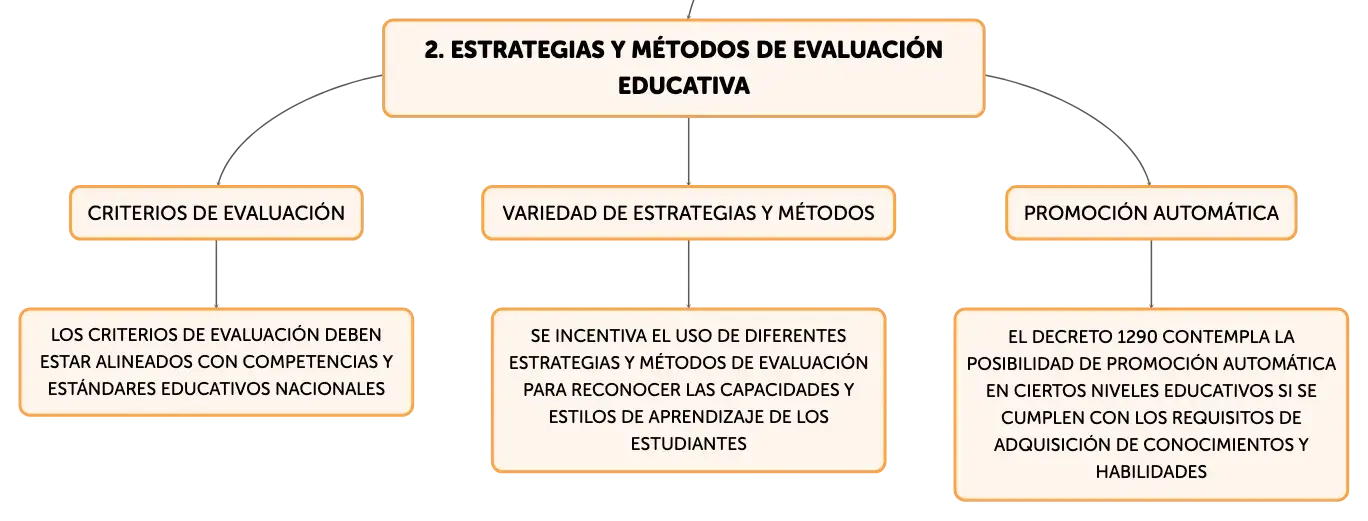 2. ESTRATEGIAS Y MÉTODOS DE EVALUACIÓN EDUCATIVA

CRITERIOS DE EVALUACIÓN

LOS CRITERIOS DE EVALUACIÓN DEBEN ESTAR ALINEADOS CON COMPETENCIAS Y ESTÁNDARES EDUCATIVOS NACIONALES

VARIEDAD DE ESTRATEGIAS Y MÉTODOS

SE INCENTIVA EL USO DE DIFERENTES ESTRATEGIAS Y MÉTODOS DE EVALUACIÓN PARA RECONOCER LAS CAPACIDADES Y ESTILOS DE APRENDIZAJE DE LOS ESTUDIANTES

PROMOCIÓN AUTOMÁTICA

EL DECRETO 1290 CONTEMPLA LA POSIBILIDAD DE PROMOCIÓN AUTOMÁTICA EN CIERTOS NIVELES EDUCATIVOS SI SE CUMPLEN CON LOS REQUISITOS DE ADQUISICIÓN DE CONOCIMIENTOS Y HABILIDADES